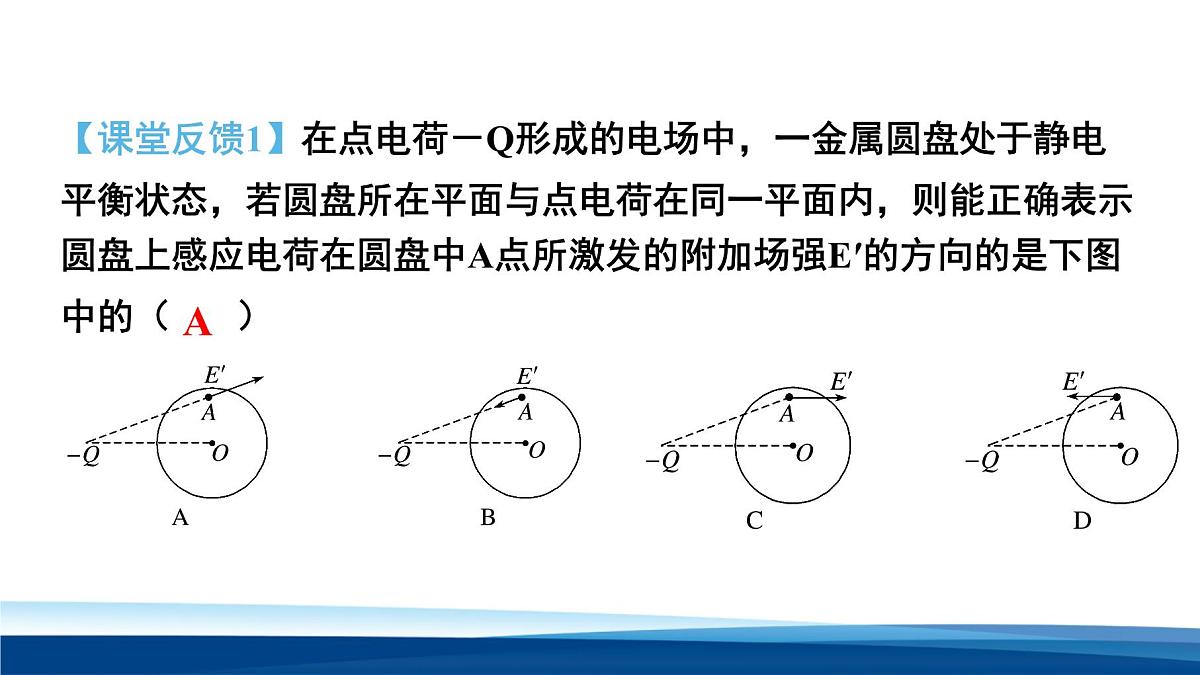 【课堂反馈1】在点电荷－Q形成的电场中，一金属圆盘处于静电平衡状态，若圆盘所在平面与点电荷在同一平面内，则能正确表示圆盘上感应电荷在圆盘中A点所激发的附加场强E′的方向的是下图中的（ A ）

$E'$
$A$
$-Q$
$O$
A

$E'$
$A$
$-Q$
$O$
B

$E'$
$A$
$-Q$
$O$
C

$E'$
$A$
$-Q$
$O$
D